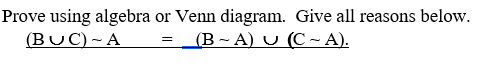 Prove using algebra or Venn diagram. Give all reasons below.

$(B \cup C) \sim A = (B \sim A) \cup (C \sim A)$.